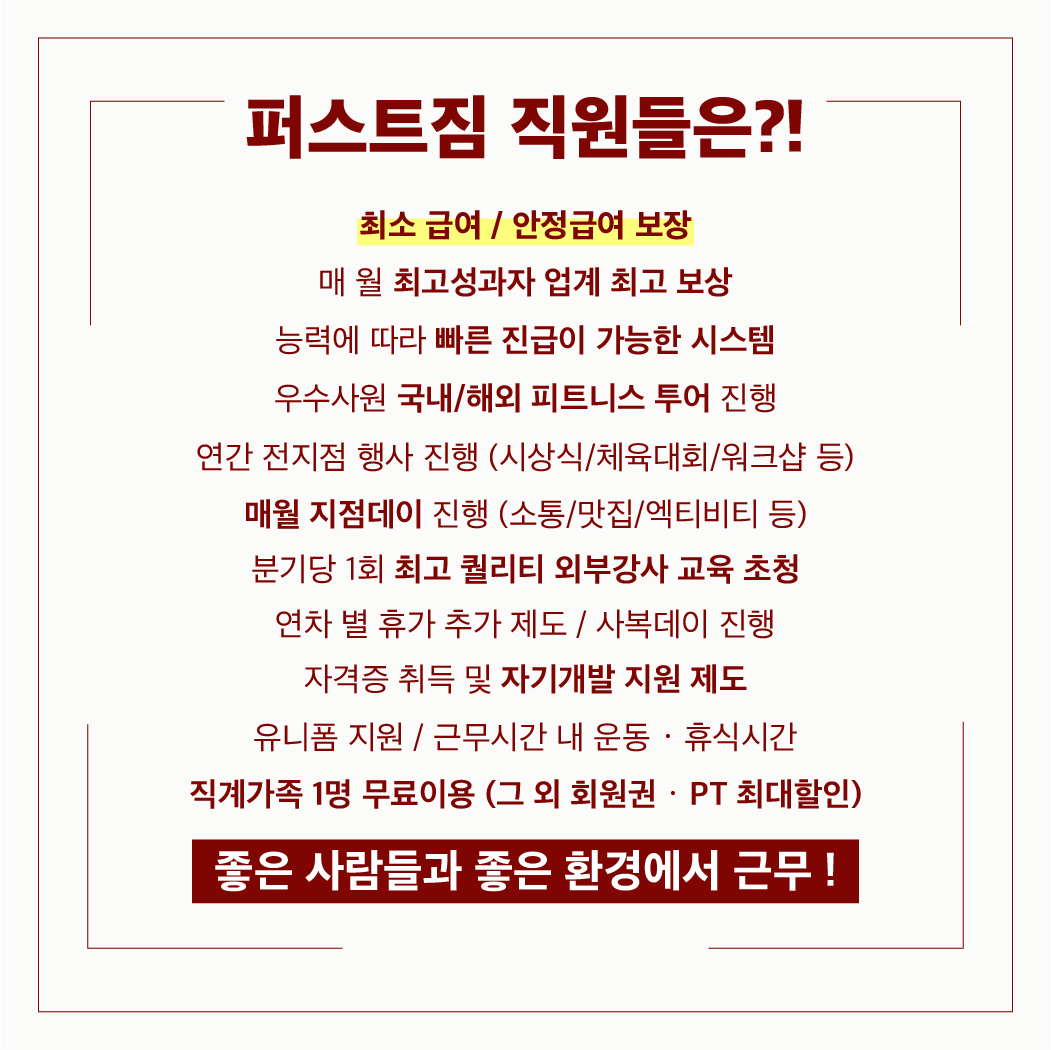 퍼스트짐 직원들은?!

최소 급여 / 안정급여 보장

매 월 최고성과자 업계 최고 보상

능력에 따라 빠른 진급이 가능한 시스템

우수사원 국내/해외 피트니스 투어 진행

연간 전지점 행사 진행 (시상식/체육대회/워크샵 등)

매월 지점데이 진행 (소통/맛집/엑티비티 등)

분기당 1회 최고 퀄리티 외부강사 교육 초청

연차 별 휴가 추가 제도 / 사복데이 진행

자격증 취득 및 자기개발 지원 제도

유니폼 지원 / 근무시간 내 운동 · 휴식시간

직계가족 1명 무료이용 (그 외 회원권 · PT 최대할인)

좋은 사람들과 좋은 환경에서 근무 !